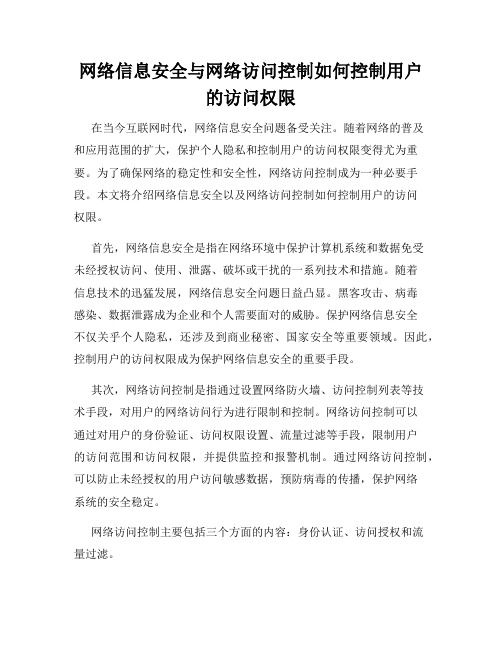 网络信息安全与网络访问控制如何控制用户的访问权限

在当今互联网时代，网络信息安全问题备受关注。随着网络的普及和应用范围的扩大，保护个人隐私和控制用户的访问权限变得尤为重要。为了确保网络的稳定性和安全性，网络访问控制成为一种必要手段。本文将介绍网络信息安全以及网络访问控制如何控制用户的访问权限。

首先，网络信息安全是指在网络环境中保护计算机系统和数据免受未经授权访问、使用、泄露、破坏或干扰的一系列技术和措施。随着信息技术的迅猛发展，网络信息安全问题日益凸显。黑客攻击、病毒感染、数据泄露成为企业和个人需要面对的威胁。保护网络信息安全不仅关乎个人隐私，还涉及到商业秘密、国家安全等重要领域。因此，控制用户的访问权限成为保护网络信息安全的重要手段。

其次，网络访问控制是指通过设置网络防火墙、访问控制列表等技术手段，对用户的网络访问行为进行限制和控制。网络访问控制可以通过对用户的身份验证、访问权限设置、流量过滤等手段，限制用户的访问范围和访问权限，并提供监控和报警机制。通过网络访问控制，可以防止未经授权的用户访问敏感数据，预防病毒的传播，保护网络系统的安全稳定。

网络访问控制主要包括三个方面的内容：身份认证、访问授权和流量过滤。